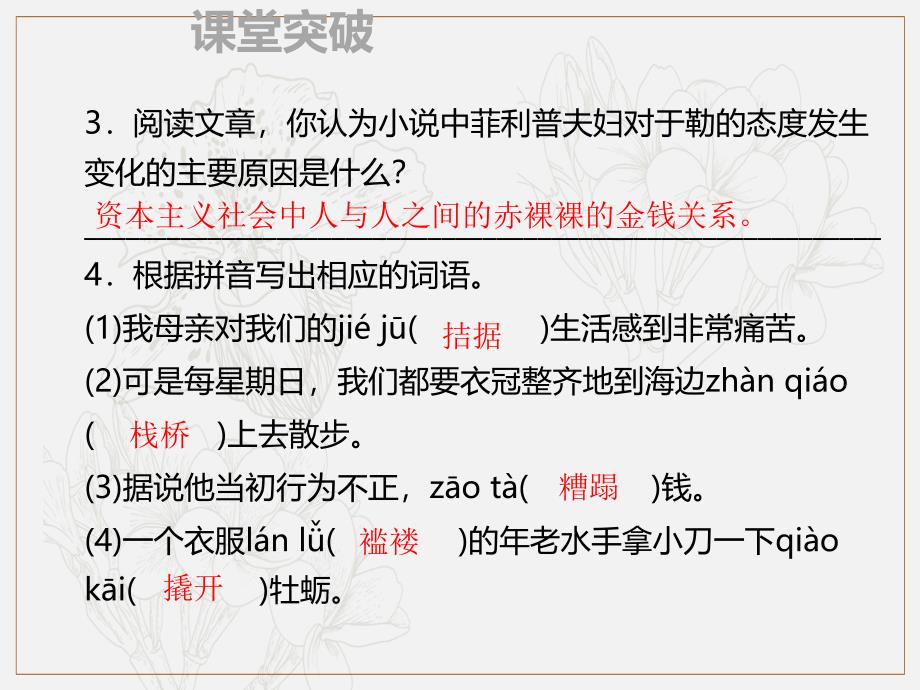 课堂突破

3．阅读文章，你认为小说中菲利普夫妇对于勒的态度发生变化的主要原因是什么？
资本主义社会中人与人之间的赤裸裸的金钱关系。

4．根据拼音写出相应的词语。

(1)我母亲对我们的jié jū( 拮据 )生活感到非常痛苦。

(2)可是每星期日，我们都要衣冠整齐地到海边zhàn qiáo( 栈桥 )上去散步。

(3)据说他当初行为不正，zāo tà( 糟蹋 )钱。

(4)一个衣服lán lǚ( 褴褛 )的年老水手拿小刀一下qiào kāi( 撬开 )牡蛎。